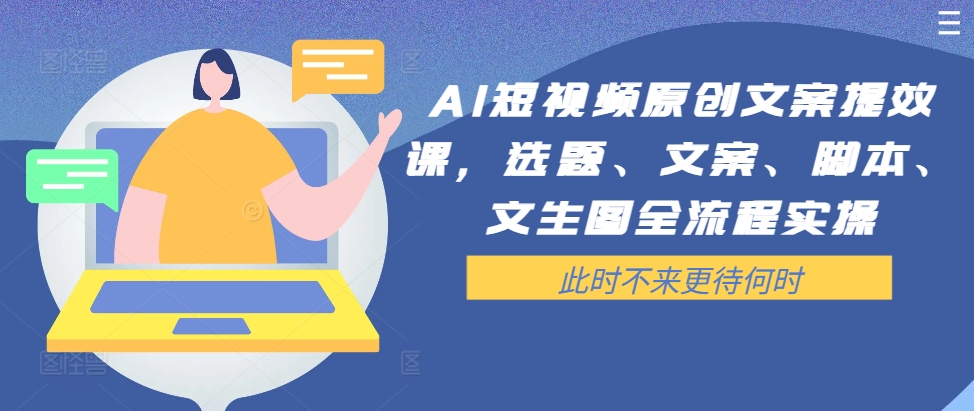 AI短视频原创文案提效课，选题、文案、脚本、文生图全流程实操

此时不来更待何时